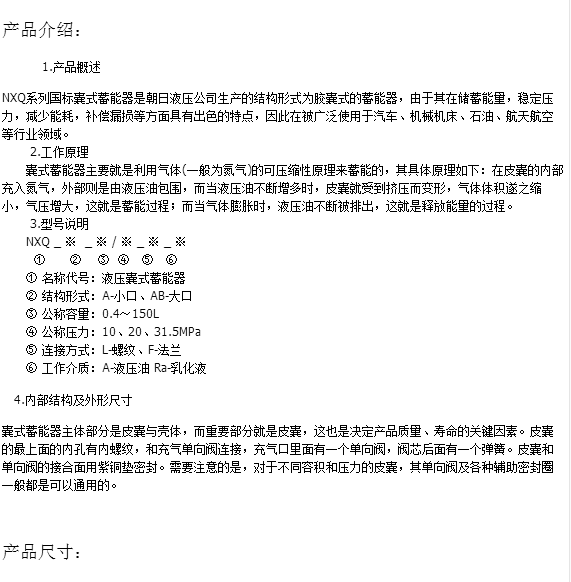 产品介绍：

1.产品概述

NXQ系列国标囊式蓄能器是朝日液压公司生产的结构形式为胶囊式的蓄能器，由于其在储蓄能量，稳定压力，减少能耗，补偿漏损等方面具有出色的特点，因此在被广泛使用于汽车、机械机床、石油、航天航空等行业领域。

2.工作原理

囊式蓄能器主要就是利用气体(一般为氮气)的可压缩性原理来蓄能的，其具体原理如下：在皮囊的内部充入氮气，外部则是由液压油包围，而当液压油不断增多时，皮囊就受到挤压而变形，气体体积遂之缩小，气压增大，这就是蓄能过程；而当气体膨胀时，液压油不断被排出，这就是释放能量的过程。

3.型号说明

NXQ _ ※ _ ※ / ※ _ ※ _ ※
① ② ③ ④ ⑤ ⑥
① 名称代号：液压囊式蓄能器
② 结构形式：A-小口、AB-大口
③ 公称容量：0.4～150L
④ 公称压力：10、20、31.5MPa
⑤ 连接方式：L-螺纹、F-法兰
⑥ 工作介质：A-液压油 Ra-乳化液

4.内部结构及外形尺寸

囊式蓄能器主体部分是皮囊与壳体，而重要部分就是皮囊，这也是决定产品质量、寿命的关键因素。皮囊的最上面的内孔有内螺纹，和充气单向阀连接，充气口里面有一个单向阀，阀芯后面有一个弹簧。皮囊和单向阀的接合面用紫铜垫密封。需要注意的是，对于不同容积和压力的皮囊，其单向阀及各种辅助密封圈一般都是可以通用的。

产品尺寸：